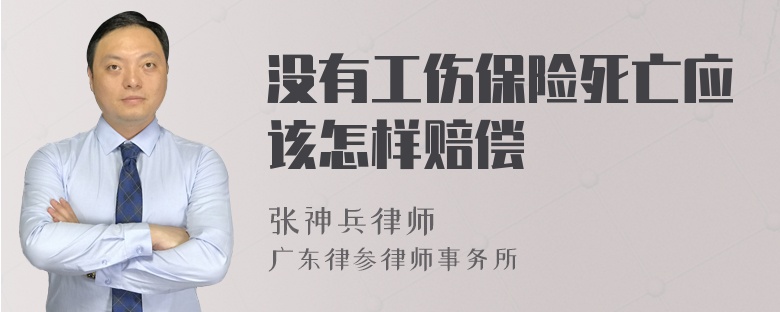 没有工伤保险死亡应该怎样赔偿

张神兵律师
广东律参律师事务所